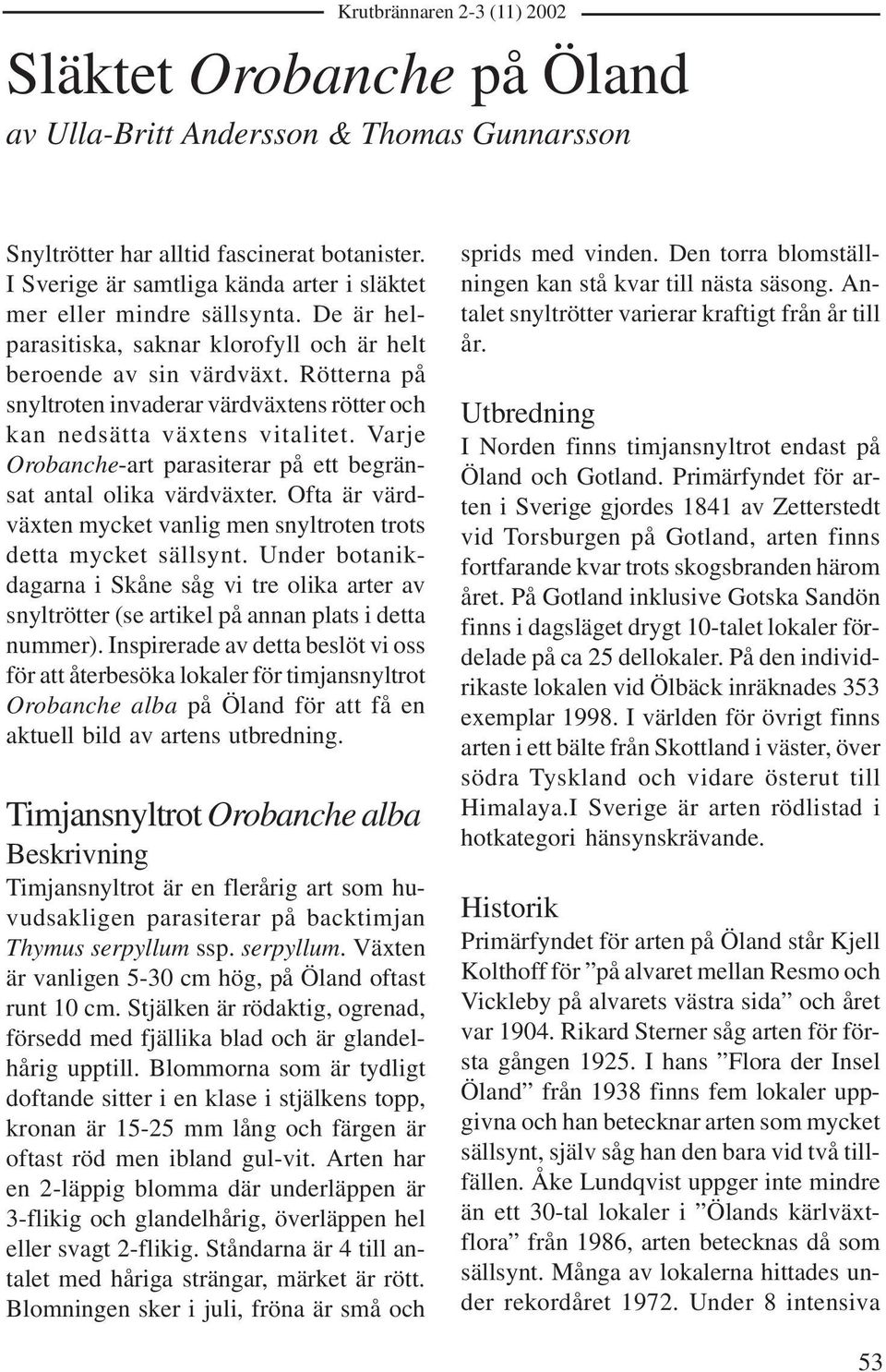 Krutbrännaren 2-3 (11) 2002

Släktet Orobanche på Öland

av Ulla-Britt Andersson & Thomas Gunnarsson

Snyltrötter har alltid fascinerat botanister. I Sverige är samtliga kända arter i släktet mer eller mindre sällsynta. De är helparasitiska, saknar klorofyll och är helt beroende av sin värdväxt. Rötterna på snyltroten invaderar värdväxtens rötter och kan nedsätta växtens vitalitet. Varje Orobanche-art parasiterar på ett begränsat antal olika värdväxter. Ofta är värdväxten mycket vanlig men snyltroten trots detta mycket sällsynt. Under botanikdagarna i Skåne såg vi tre olika arter av snyltrötter (se artikel på annan plats i detta nummer). Inspirerade av detta beslöt vi oss för att återbesöka lokaler för timjansnyltrot Orobanche alba på Öland för att få en aktuell bild av artens utbredning.

Timjansnyltrot Orobanche alba

Beskrivning

Timjansnyltrot är en flerårig art som huvudsakligen parasiterar på backtimjan Thymus serpyllum ssp. serpyllum. Växten är vanligen 5-30 cm hög, på Öland oftast runt 10 cm. Stjälken är rödaktig, ogrenad, försedd med fjällika blad och är glandelhårig upptill. Blommorna som är tydligt doftande sitter i en klase i stjälkens topp, kronan är 15-25 mm lång och färgen är oftast röd men ibland gul-vit. Arten har en 2-läppig blomma där underläppen är 3-flikig och glandelhårig, överläppen hel eller svagt 2-flikig. Ståndarna är 4 till antalet med håriga strängar, märket är rött. Blomningen sker i juli, fröna är små och sprids med vinden. Den torra blomställningen kan stå kvar till nästa säsong. Antalet snyltrötter varierar kraftigt från år till år.

Utbredning

I Norden finns timjansnyltrot endast på Öland och Gotland. Primärfyndet för arten i Sverige gjordes 1841 av Zetterstedt vid Torsburgen på Gotland, arten finns fortfarande kvar trots skogsbranden härom året. På Gotland inklusive Gotska Sandön finns i dagsläget drygt 10-talet lokaler fördelade på ca 25 dellokaler. På den individrikaste lokalen vid Ölbäck inräknades 353 exemplar 1998. I världen för övrigt finns arten i ett bälte från Skottland i väster, över södra Tyskland och vidare österut till Himalaya.I Sverige är arten rödlistad i hotkategori hänsynskrävande.

Historik

Primärfyndet för arten på Öland står Kjell Kolthoff för ”på alvaret mellan Resmo och Vickleby på alvarets västra sida” och året var 1904. Rikard Sterner såg arten för första gången 1925. I hans ”Flora der Insel Öland” från 1938 finns fem lokaler uppgivna och han betecknar arten som mycket sällsynt, själv såg han den bara vid två tillfällen. Åke Lundqvist uppger inte mindre än ett 30-tal lokaler i ”Ölands kärlväxtflora” från 1986, arten betecknas då som sällsynt. Många av lokalerna hittades under rekordåret 1972. Under 8 intensiva

53